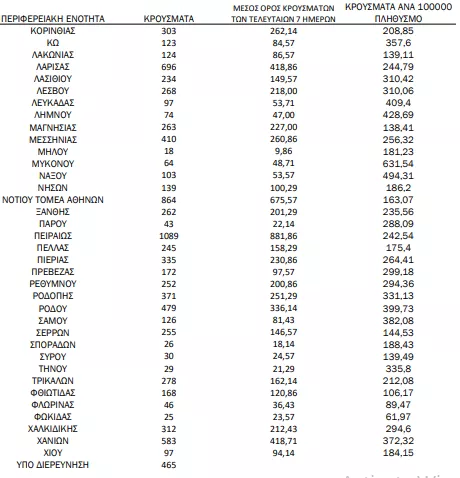 | ΠΕΡΙΦΕΡΕΙΑΚΗ ΕΝΟΤΗΤΑ | ΚΡΟΥΣΜΑΤΑ | ΜΕΣΟΣ ΟΡΟΣ ΚΡΟΥΣΜΑΤΩΝ ΤΩΝ ΤΕΛΕΥΤΑΙΩΝ 7 ΗΜΕΡΩΝ | ΚΡΟΥΣΜΑΤΑ ΑΝΑ 100000 ΠΛΗΘΥΣΜΟ |
|---|---|---|---|
| ΚΟΡΙΝΘΙΑΣ | 303 | 262,14 | 208,85 |
| ΚΩ | 123 | 84,57 | 357,6 |
| ΛΑΚΩΝΙΑΣ | 124 | 86,57 | 139,11 |
| ΛΑΡΙΣΑΣ | 696 | 418,86 | 244,79 |
| ΛΑΣΙΘΙΟΥ | 234 | 149,57 | 310,42 |
| ΛΕΣΒΟΥ | 268 | 218,00 | 310,06 |
| ΛΕΥΚΑΔΑΣ | 97 | 53,71 | 409,4 |
| ΛΗΜΝΟΥ | 74 | 47,00 | 428,69 |
| ΜΑΓΝΗΣΙΑΣ | 263 | 227,00 | 138,41 |
| ΜΕΣΣΗΝΙΑΣ | 410 | 260,86 | 256,32 |
| ΜΗΛΟΥ | 18 | 9,86 | 181,23 |
| ΜΥΚΟΝΟΥ | 64 | 48,71 | 631,54 |
| ΝΑΞΟΥ | 103 | 53,57 | 494,31 |
| ΝΗΣΩΝ | 139 | 100,29 | 186,2 |
| ΝΟΤΙΟΥ ΤΟΜΕΑ ΑΘΗΝΩΝ | 864 | 675,57 | 163,07 |
| ΞΑΝΘΗΣ | 262 | 201,29 | 235,56 |
| ΠΑΡΟΥ | 43 | 22,14 | 288,09 |
| ΠΕΙΡΑΙΩΣ | 1089 | 881,86 | 242,54 |
| ΠΕΛΛΑΣ | 245 | 158,29 | 175,4 |
| ΠΙΕΡΙΑΣ | 335 | 230,86 | 264,41 |
| ΠΡΕΒΕΖΑΣ | 172 | 97,57 | 299,18 |
| ΡΕΘΥΜΝΟΥ | 252 | 200,86 | 294,36 |
| ΡΟΔΟΠΗΣ | 371 | 251,29 | 331,13 |
| ΡΟΔΟΥ | 479 | 336,14 | 399,73 |
| ΣΑΜΟΥ | 126 | 81,43 | 382,08 |
| ΣΕΡΡΩΝ | 255 | 146,57 | 144,53 |
| ΣΠΟΡΑΔΩΝ | 26 | 18,14 | 188,43 |
| ΣΥΡΟΥ | 30 | 24,57 | 139,49 |
| ΤΗΝΟΥ | 29 | 21,29 | 335,8 |
| ΤΡΙΚΑΛΩΝ | 278 | 162,14 | 212,08 |
| ΦΘΙΩΤΙΔΑΣ | 168 | 120,86 | 106,17 |
| ΦΛΩΡΙΝΑΣ | 46 | 36,43 | 89,47 |
| ΦΩΚΙΔΑΣ | 25 | 23,57 | 61,97 |
| ΧΑΛΚΙΔΙΚΗΣ | 312 | 212,43 | 294,6 |
| ΧΑΝΙΩΝ | 583 | 418,71 | 372,32 |
| ΧΙΟΥ | 97 | 94,14 | 184,15 |
| ΥΠΟ ΔΙΕΡΕΥΝΗΣΗ | 465 | | |